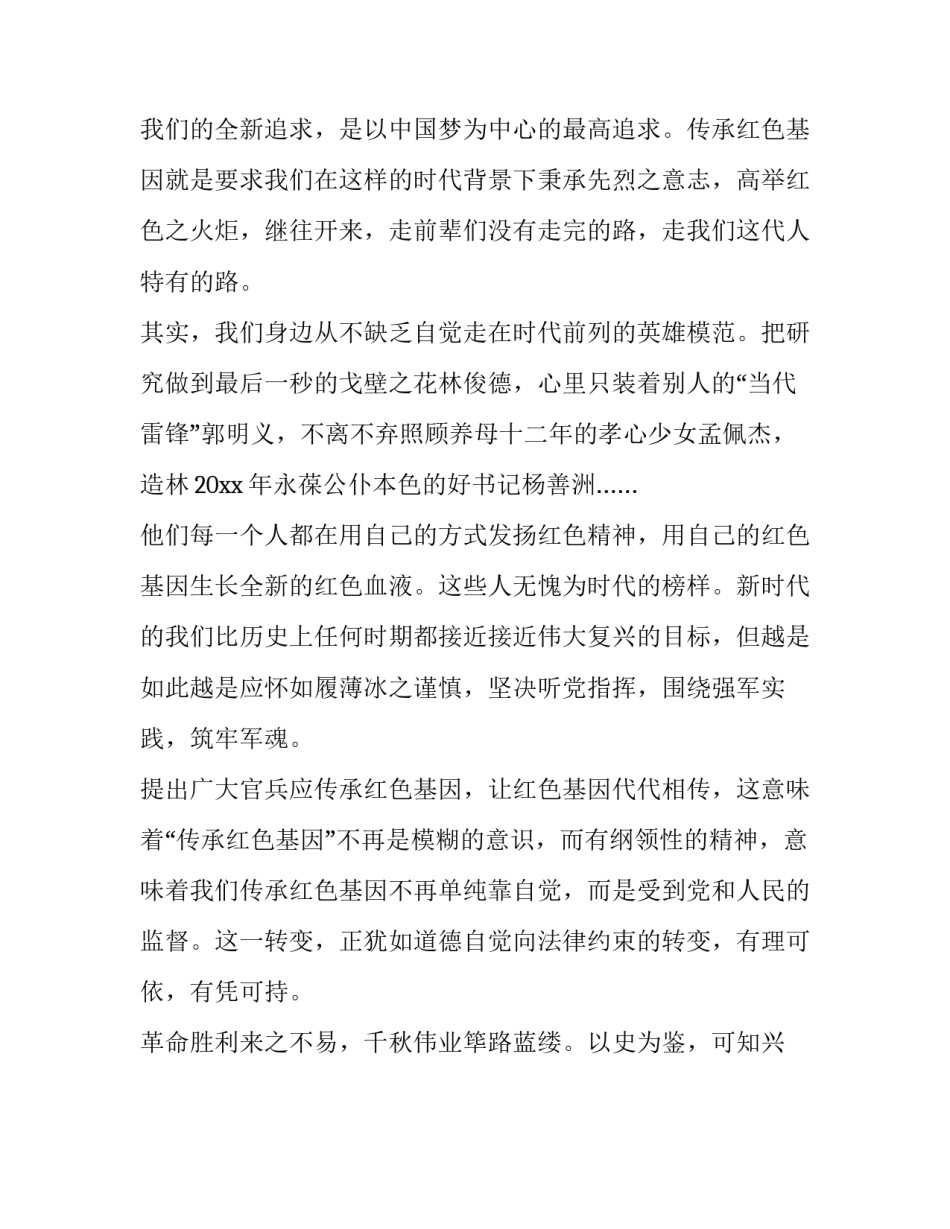 我们的全新追求，是以中国梦为中心的最高追求。传承红色基因就是要求我们在这样的时代背景下秉承先烈之意志，高举红色之火炬，继往开来，走前辈们没有走完的路，走我们这代人特有的路。

其实，我们身边从不缺乏自觉走在时代前列的英雄模范。把研究做到最后一秒的戈壁之花林俊德，心里只装着别人的“当代雷锋”郭明义，不离不弃照顾养母十二年的孝心少女孟佩杰，造林 20xx 年永葆公仆本色的好书记杨善洲......

他们每一个人都在用自己的方式发扬红色精神，用自己的红色基因生长全新的红色血液。这些人无愧为时代的榜样。新时代的我们比历史上任何时期都接近接近伟大复兴的目标，但越是如此越是应怀如履薄冰之谨慎，坚决听党指挥，围绕强军实践，筑牢军魂。

提出广大官兵应传承红色基因，让红色基因代代相传，这意味着“传承红色基因”不再是模糊的意识，而有纲领性的精神，意味着我们传承红色基因不再单纯靠自觉，而是受到党和人民的监督。这一转变，正犹如道德自觉向法律约束的转变，有理可依，有凭可持。

革命胜利来之不易，千秋伟业筚路蓝缕。以史为鉴，可知兴